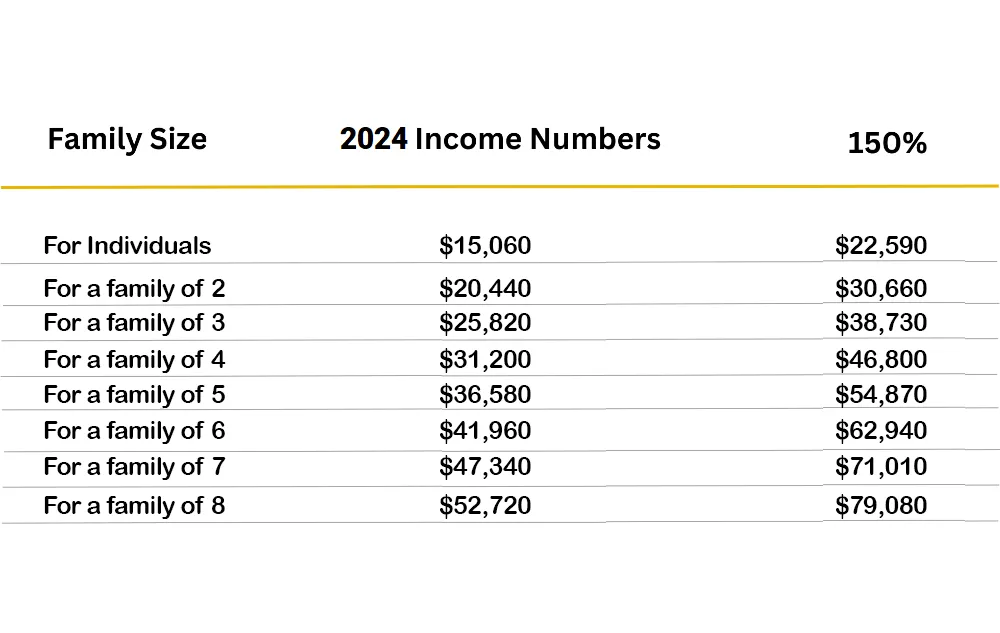 | Family Size | 2024 Income Numbers | 150% |
|---|---|---|
| For Individuals | \$15,060 | \$22,590 |
| For a family of 2 | \$20,440 | \$30,660 |
| For a family of 3 | \$25,820 | \$38,730 |
| For a family of 4 | \$31,200 | \$46,800 |
| For a family of 5 | \$36,580 | \$54,870 |
| For a family of 6 | \$41,960 | \$62,940 |
| For a family of 7 | \$47,340 | \$71,010 |
| For a family of 8 | \$52,720 | \$79,080 |